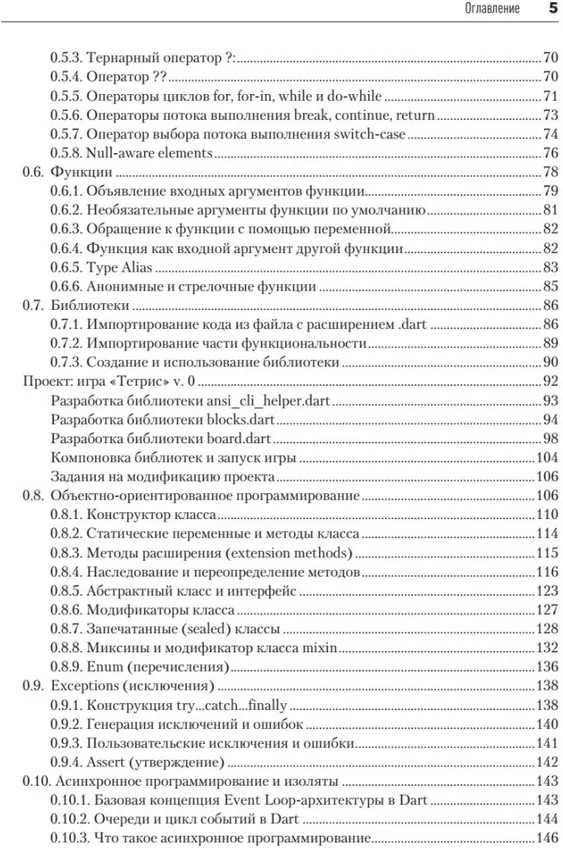 Оглавление 5

0.5.3. Тернарный оператор ?: 70
0.5.4. Оператор ?? 70
0.5.5. Операторы циклов for, for-in, while и do-while 71
0.5.6. Операторы потока выполнения break, continue, return 73
0.5.7. Оператор выбора потока выполнения switch-case 74
0.5.8. Null-aware elements 76
0.6. Функции 78
0.6.1. Объявление входных аргументов функции 79
0.6.2. Необязательные аргументы функции по умолчанию 81
0.6.3. Обращение к функции с помощью переменной 82
0.6.4. Функция как входной аргумент другой функции 82
0.6.5. Type Alias 83
0.6.6. Анонимные и стрелочные функции 85
0.7. Библиотеки 86
0.7.1. Импортирование кода из файла с расширением .dart 86
0.7.2. Импортирование части функциональности 89
0.7.3. Создание и использование библиотеки 90
Проект: игра «Тетрис» v. 0 92
Разработка библиотеки ansi_cli_helper.dart 93
Разработка библиотеки blocks.dart 94
Разработка библиотеки board.dart 98
Компоновка библиотек и запуск игры 104
Задания на модификацию проекта 106
0.8. Объектно-ориентированное программирование 106
0.8.1. Конструктор класса 110
0.8.2. Статические переменные и методы класса 114
0.8.3. Методы расширения (extension methods) 115
0.8.4. Наследование и переопределение методов 116
0.8.5. Абстрактный класс и интерфейс 123
0.8.6. Модификаторы класса 127
0.8.7. Запечатанные (sealed) классы 128
0.8.8. Миксины и модификатор класса mixin 132
0.8.9. Enum (перечисления) 136
0.9. Exceptions (исключения) 138
0.9.1. Конструкция try...catch...finally 138
0.9.2. Генерация исключений и ошибок 140
0.9.3. Пользовательские исключения и ошибки 141
0.9.4. Assert (утверждение) 142
0.10. Асинхронное программирование и изоляты 143
0.10.1. Базовая концепция Event Loop-архитектуры в Dart 143
0.10.2. Очереди и цикл событий в Dart 144
0.10.3. Что такое асинхронное программирование 146